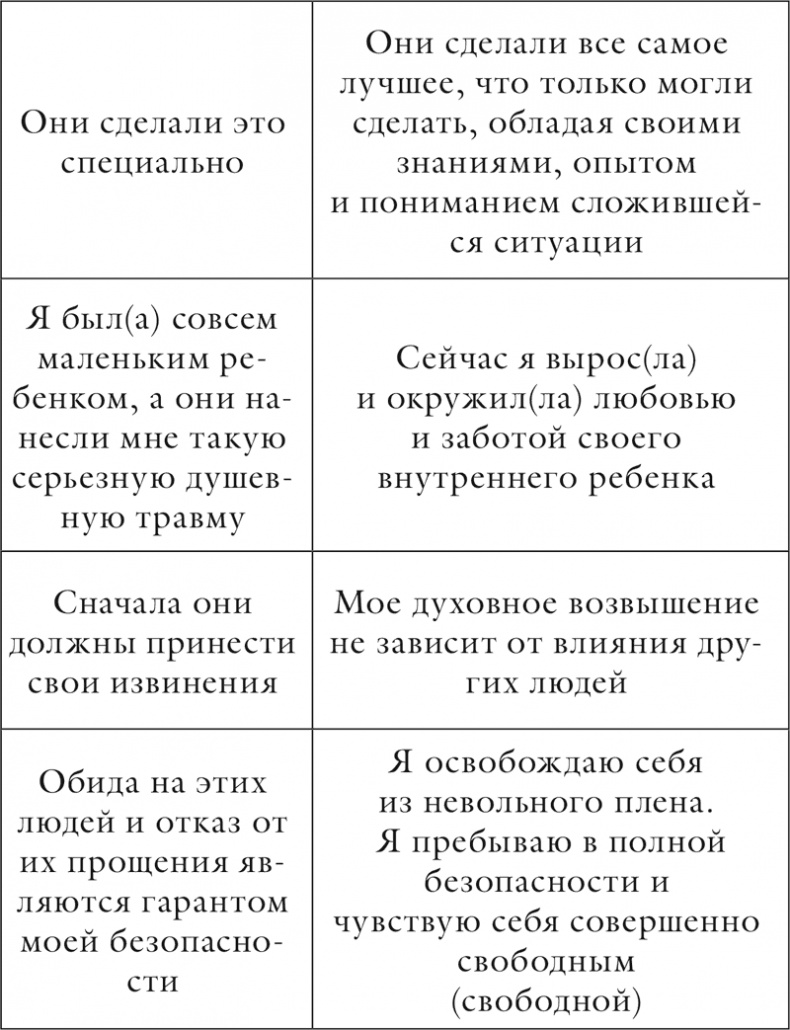 | | |
|---|---|
| Они сделали это специально | Они сделали все самое лучшее, что только могли сделать, обладая своими знаниями, опытом и пониманием сложившейся ситуации |
| Я был(а) совсем маленьким ребенком, а они нанесли мне такую серьезную душевную травму | Сейчас я вырос(ла) и окружил(ла) любовью и заботой своего внутреннего ребенка |
| Сначала они должны принести свои извинения | Мое духовное возвышение не зависит от влияния других людей |
| Обида на этих людей и отказ от их прощения являются гарантом моей безопасности | Я освобождаю себя из невольного плена. Я пребываю в полной безопасности и чувствую себя совершенно свободным (свободной) |